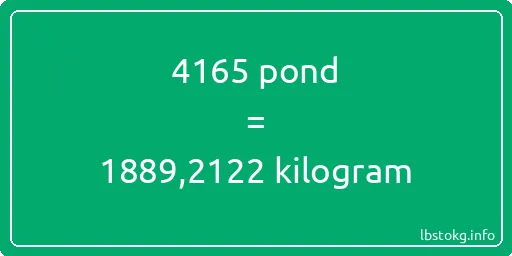 4165 pond
=
1889,2122 kilogram

lbstokg.info